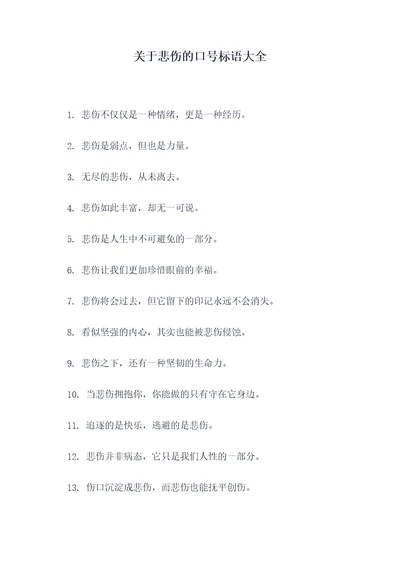 关于悲伤的口号标语大全

1. 悲伤不仅仅是一种情绪，更是一种经历。

2. 悲伤是弱点，但也是力量。

3. 无尽的悲伤，从未离去。

4. 悲伤如此丰富，却无一可说。

5. 悲伤是人生中不可避免的一部分。

6. 悲伤让我们更加珍惜眼前的幸福。

7. 悲伤将会过去，但它留下的印记永远不会消失。

8. 看似坚强的内心，其实也能被悲伤侵蚀。

9. 悲伤之下，还有一种坚韧的生命力。

10. 当悲伤拥抱你，你能做的只有守在它身边。

11. 追逐的是快乐，逃避的是悲伤。

12. 悲伤并非病态，它只是我们人性的一部分。

13. 伤口沉淀成悲伤，而悲伤也能抚平创伤。